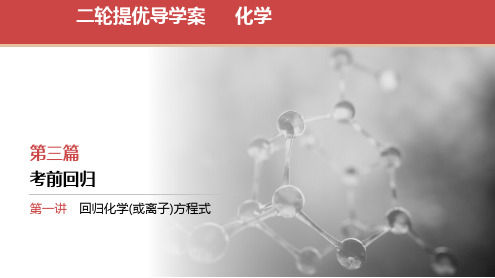 二轮提优导学案　化学

第三篇
考前回归

第一讲　回归化学(或离子)方程式